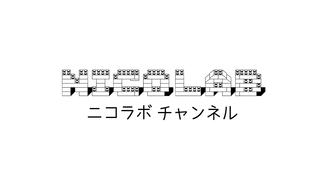 NICOLAB
ニコラボ チャンネル